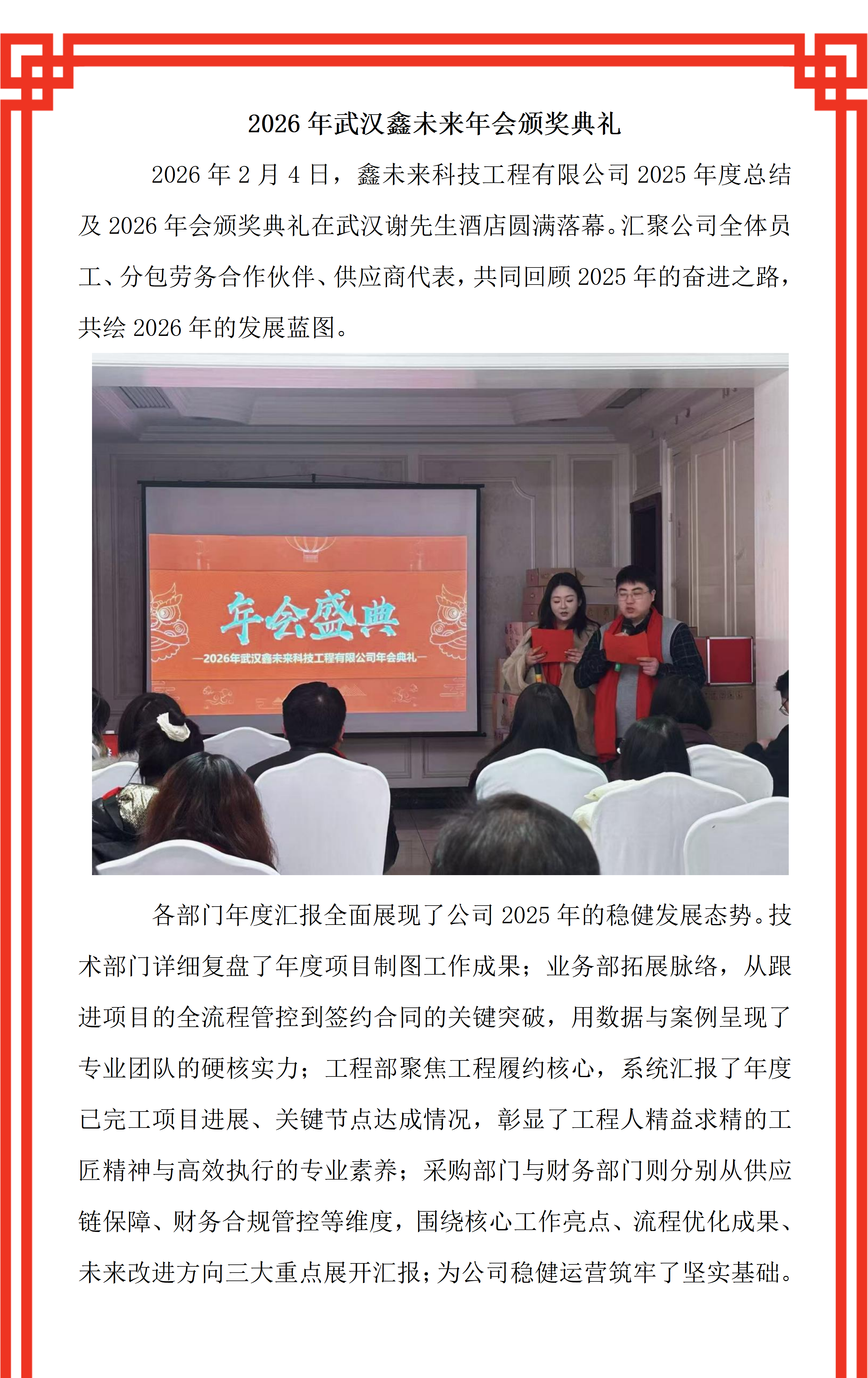 2026 年武汉鑫未来年会颁奖典礼

2026 年 2 月 4 日，鑫未来科技工程有限公司 2025 年度总结及 2026 年会颁奖典礼在武汉谢先生酒店圆满落幕。汇聚公司全体员工、分包劳务合作伙伴、供应商代表，共同回顾 2025 年的奋进之路，共绘 2026 年的发展蓝图。

年会盛典

—2026年武汉鑫未来科技工程有限公司年会典礼—

各部门年度汇报全面展现了公司 2025 年的稳健发展态势。技术部门详细复盘了年度项目制图工作成果；业务部拓展脉络，从跟进项目的全流程管控到签约合同的关键突破，用数据与案例呈现了专业团队的硬核实力；工程部聚焦工程履约核心，系统汇报了年度已完工项目进展、关键节点达成情况，彰显了工程人精益求精的工匠精神与高效执行的专业素养；采购部门与财务部门则分别从供应链保障、财务合规管控等维度，围绕核心工作亮点、流程优化成果、未来改进方向三大重点展开汇报；为公司稳健运营筑牢了坚实基础。